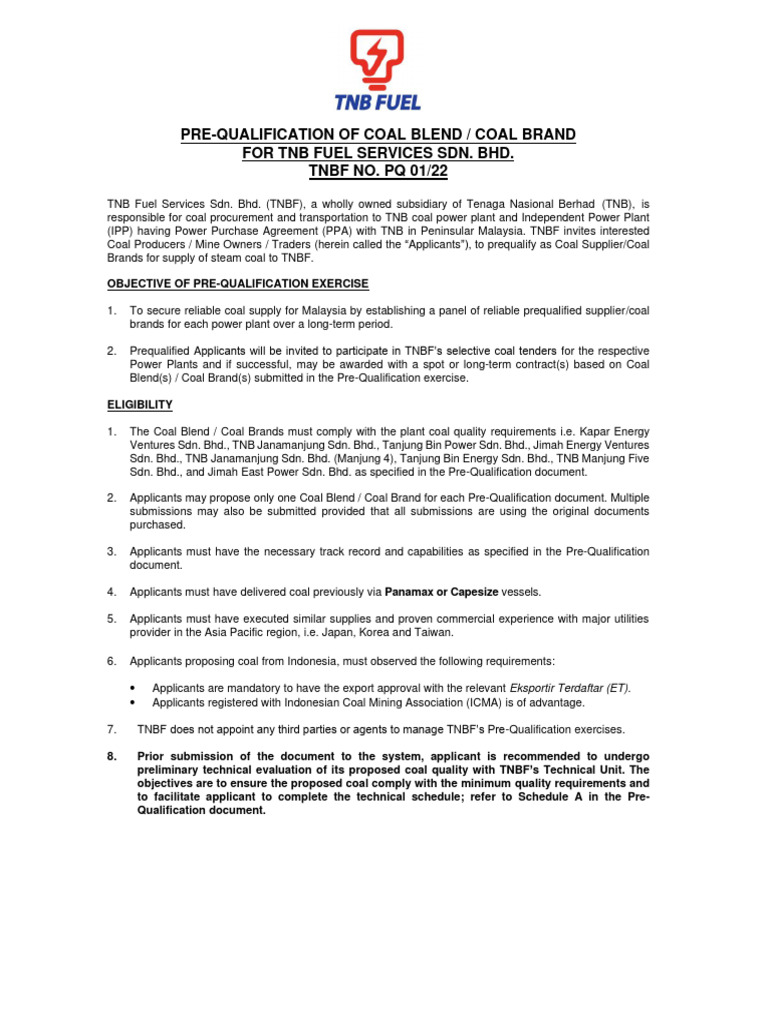 TNB FUEL

PRE-QUALIFICATION OF COAL BLEND / COAL BRAND
FOR TNB FUEL SERVICES SDN. BHD.
TNBF NO. PQ 01/22

TNB Fuel Services Sdn. Bhd. (TNBF), a wholly owned subsidiary of Tenaga Nasional Berhad (TNB), is responsible for coal procurement and transportation to TNB coal power plant and Independent Power Plant (IPP) having Power Purchase Agreement (PPA) with TNB in Peninsular Malaysia. TNBF invites interested Coal Producers / Mine Owners / Traders (herein called the "Applicants"), to prequalify as Coal Supplier/Coal Brands for supply of steam coal to TNBF.

OBJECTIVE OF PRE-QUALIFICATION EXERCISE

1. To secure reliable coal supply for Malaysia by establishing a panel of reliable prequalified supplier/coal brands for each power plant over a long-term period.

2. Prequalified Applicants will be invited to participate in TNBF's selective coal tenders for the respective Power Plants and if successful, may be awarded with a spot or long-term contract(s) based on Coal Blend(s) / Coal Brand(s) submitted in the Pre-Qualification exercise.

ELIGIBILITY

1. The Coal Blend / Coal Brands must comply with the plant coal quality requirements i.e. Kapar Energy Ventures Sdn. Bhd., TNB Janamanjung Sdn. Bhd., Tanjung Bin Power Sdn. Bhd., Jimah Energy Ventures Sdn. Bhd., TNB Janamanjung Sdn. Bhd. (Manjung 4), Tanjung Bin Energy Sdn. Bhd., TNB Manjung Five Sdn. Bhd., and Jimah East Power Sdn. Bhd. as specified in the Pre-Qualification document.

2. Applicants may propose only one Coal Blend / Coal Brand for each Pre-Qualification document. Multiple submissions may also be submitted provided that all submissions are using the original documents purchased.

3. Applicants must have the necessary track record and capabilities as specified in the Pre-Qualification document.

4. Applicants must have delivered coal previously via Panamax or Capesize vessels.

5. Applicants must have executed similar supplies and proven commercial experience with major utilities provider in the Asia Pacific region, i.e. Japan, Korea and Taiwan.

6. Applicants proposing coal from Indonesia, must observed the following requirements:

• Applicants are mandatory to have the export approval with the relevant Eksportir Terdaftar (ET).
• Applicants registered with Indonesian Coal Mining Association (ICMA) is of advantage.

7. TNBF does not appoint any third parties or agents to manage TNBF's Pre-Qualification exercises.

8. Prior submission of the document to the system, applicant is recommended to undergo preliminary technical evaluation of its proposed coal quality with TNBF's Technical Unit. The objectives are to ensure the proposed coal comply with the minimum quality requirements and to facilitate applicant to complete the technical schedule; refer to Schedule A in the Pre-Qualification document.